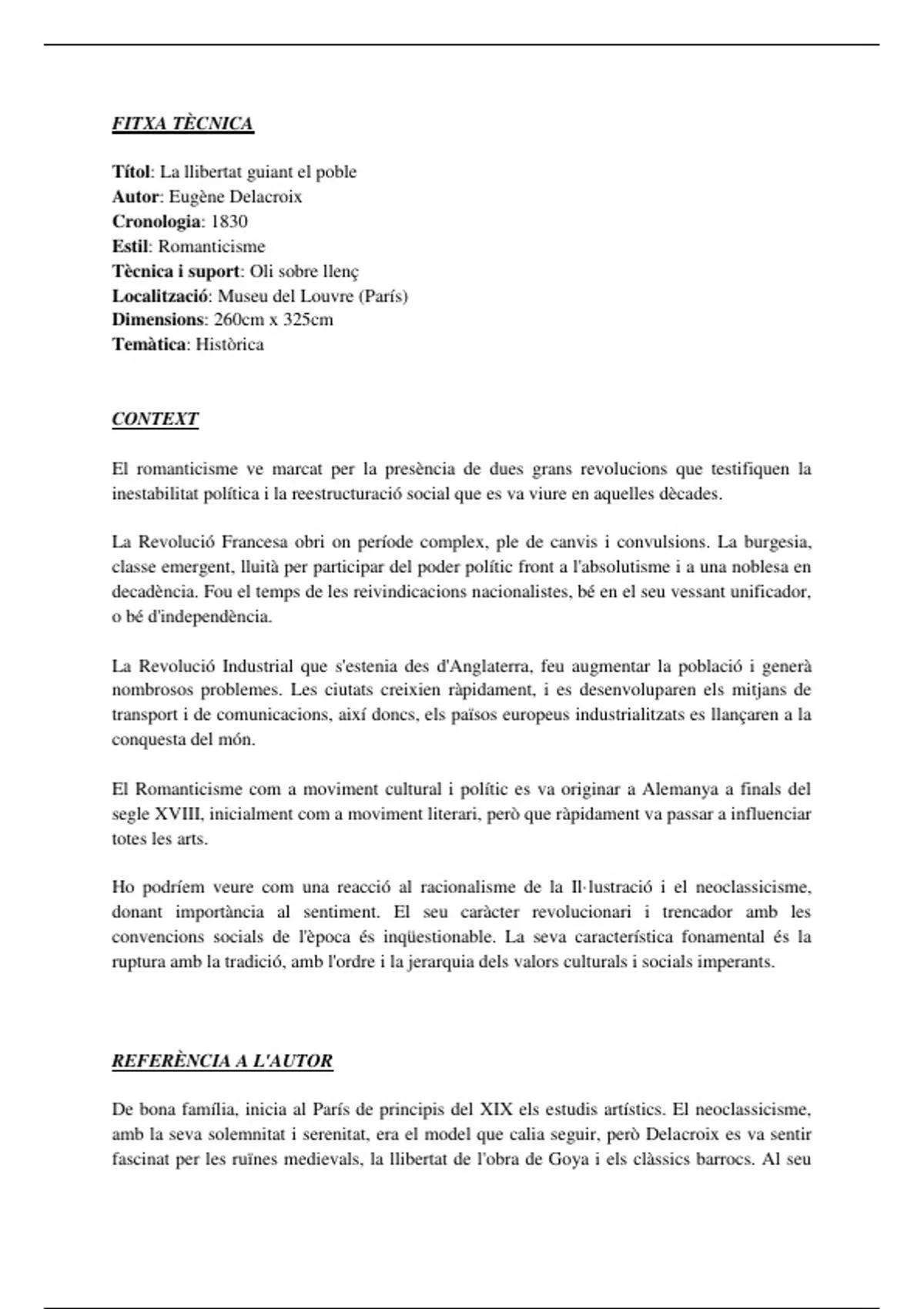 FITXA TÈCNICA

Títol: La llibertat guiant el poble
Autor: Eugène Delacroix
Cronologia: 1830
Estil: Romanticisme
Tècnica i suport: Oli sobre llenç
Localització: Museu del Louvre (París)
Dimensions: 260cm x 325cm
Temàtica: Històrica

CONTEXT

El romanticisme ve marcat per la presència de dues grans revolucions que testifiquen la inestabilitat política i la reestructuració social que es va viure en aquelles dècades.

La Revolució Francesa obri on període complex, ple de canvis i convulsions. La burgesia, classe emergent, lluità per participar del poder polític front a l'absolutisme i a una noblesa en decadència. Fou el temps de les reivindicacions nacionalistes, bé en el seu vessant unificador, o bé d'independència.

La Revolució Industrial que s'estenia des d'Anglaterra, feu augmentar la població i generà nombrosos problemes. Les ciutats creixien ràpidament, i es desenvoluparen els mitjans de transport i de comunicacions, així doncs, els països europeus industrialitzats es llançaren a la conquesta del món.

El Romanticisme com a moviment cultural i polític es va originar a Alemanya a finals del segle XVIII, inicialment com a moviment literari, però que ràpidament va passar a influenciar totes les arts.

Ho podríem veure com una reacció al racionalisme de la Il·lustració i el neoclassicisme, donant importància al sentiment. El seu caràcter revolucionari i trencador amb les convencions socials de l'època és inqüestionable. La seva característica fonamental és la ruptura amb la tradició, amb l'ordre i la jerarquia dels valors culturals i socials imperants.

REFERÈNCIA A L'AUTOR

De bona família, inicia al París de principis del XIX els estudis artístics. El neoclassicisme, amb la seva solemnitat i serenitat, era el model que calia seguir, però Delacroix es va sentir fascinat per les ruïnes medievals, la llibertat de l'obra de Goya i els clàssics barrocs. Al seu